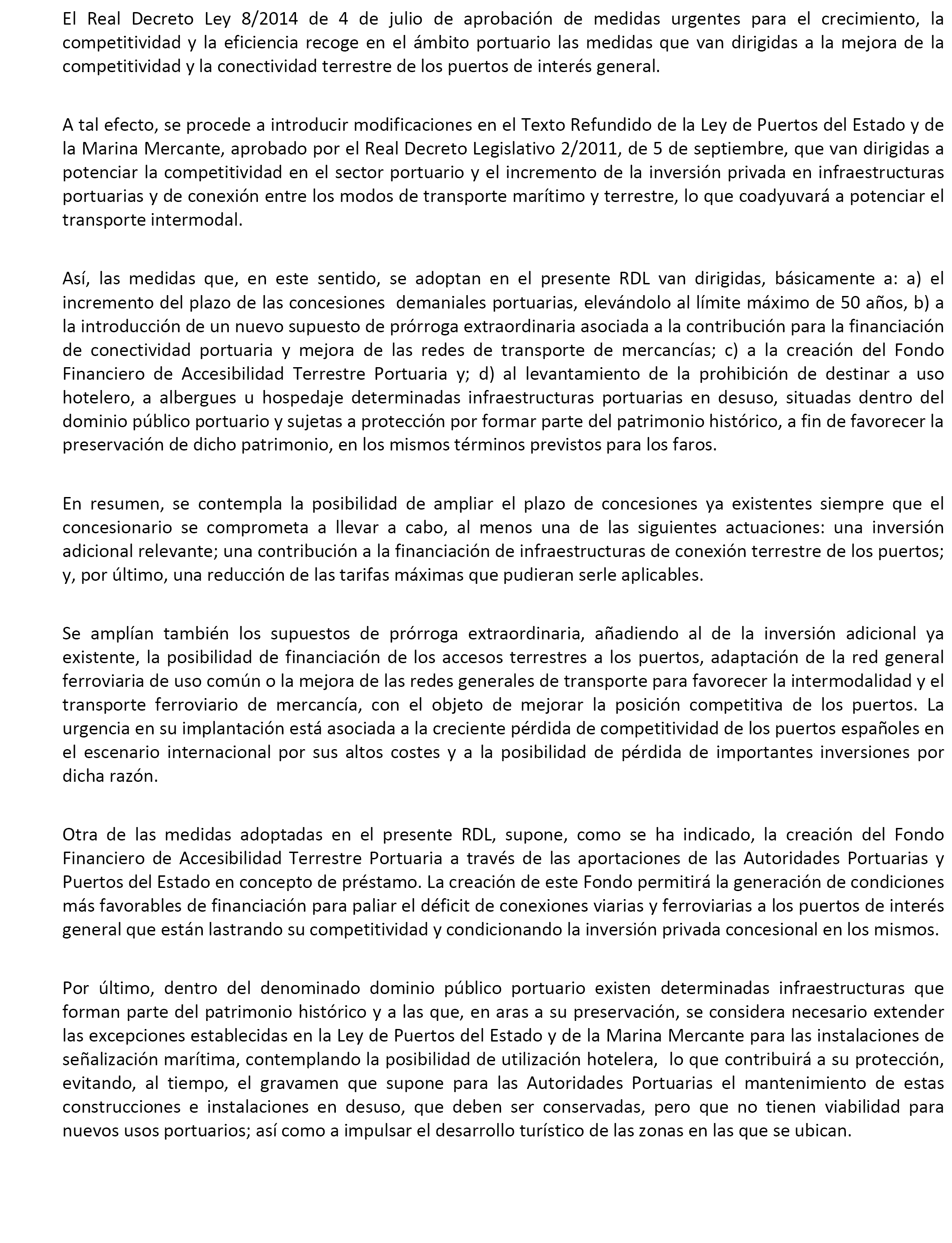 El Real Decreto Ley 8/2014 de 4 de julio de aprobación de medidas urgentes para el crecimiento, la competitividad y la eficiencia recoge en el ámbito portuario las medidas que van dirigidas a la mejora de la competitividad y la conectividad terrestre de los puertos de interés general.

A tal efecto, se procede a introducir modificaciones en el Texto Refundido de la Ley de Puertos del Estado y de la Marina Mercante, aprobado por el Real Decreto Legislativo 2/2011, de 5 de septiembre, que van dirigidas a potenciar la competitividad en el sector portuario y el incremento de la inversión privada en infraestructuras portuarias y de conexión entre los modos de transporte marítimo y terrestre, lo que coadyuvará a potenciar el transporte intermodal.

Así, las medidas que, en este sentido, se adoptan en el presente RDL van dirigidas, básicamente a: a) el incremento del plazo de las concesiones demaniales portuarias, elevándolo al límite máximo de 50 años, b) a la introducción de un nuevo supuesto de prórroga extraordinaria asociada a la contribución para la financiación de conectividad portuaria y mejora de las redes de transporte de mercancías; c) a la creación del Fondo Financiero de Accesibilidad Terrestre Portuaria y; d) al levantamiento de la prohibición de destinar a uso hotelero, a albergues u hospedaje determinadas infraestructuras portuarias en desuso, situadas dentro del dominio público portuario y sujetas a protección por formar parte del patrimonio histórico, a fin de favorecer la preservación de dicho patrimonio, en los mismos términos previstos para los faros.

En resumen, se contempla la posibilidad de ampliar el plazo de concesiones ya existentes siempre que el concesionario se comprometa a llevar a cabo, al menos una de las siguientes actuaciones: una inversión adicional relevante; una contribución a la financiación de infraestructuras de conexión terrestre de los puertos; y, por último, una reducción de las tarifas máximas que pudieran serle aplicables.

Se amplían también los supuestos de prórroga extraordinaria, añadiendo al de la inversión adicional ya existente, la posibilidad de financiación de los accesos terrestres a los puertos, adaptación de la red general ferroviaria de uso común o la mejora de las redes generales de transporte para favorecer la intermodalidad y el transporte ferroviario de mercancía, con el objeto de mejorar la posición competitiva de los puertos. La urgencia en su implantación está asociada a la creciente pérdida de competitividad de los puertos españoles en el escenario internacional por sus altos costes y a la posibilidad de pérdida de importantes inversiones por dicha razón.

Otra de las medidas adoptadas en el presente RDL, supone, como se ha indicado, la creación del Fondo Financiero de Accesibilidad Terrestre Portuaria a través de las aportaciones de las Autoridades Portuarias y Puertos del Estado en concepto de préstamo. La creación de este Fondo permitirá la generación de condiciones más favorables de financiación para paliar el déficit de conexiones viarias y ferroviarias a los puertos de interés general que están lastrando su competitividad y condicionando la inversión privada concesional en los mismos.

Por último, dentro del denominado dominio público portuario existen determinadas infraestructuras que forman parte del patrimonio histórico y a las que, en aras a su preservación, se considera necesario extender las excepciones establecidas en la Ley de Puertos del Estado y de la Marina Mercante para las instalaciones de señalización marítima, contemplando la posibilidad de utilización hotelera, lo que contribuirá a su protección, evitando, al tiempo, el gravamen que supone para las Autoridades Portuarias el mantenimiento de estas construcciones e instalaciones en desuso, que deben ser conservadas, pero que no tienen viabilidad para nuevos usos portuarios; así como a impulsar el desarrollo turístico de las zonas en las que se ubican.